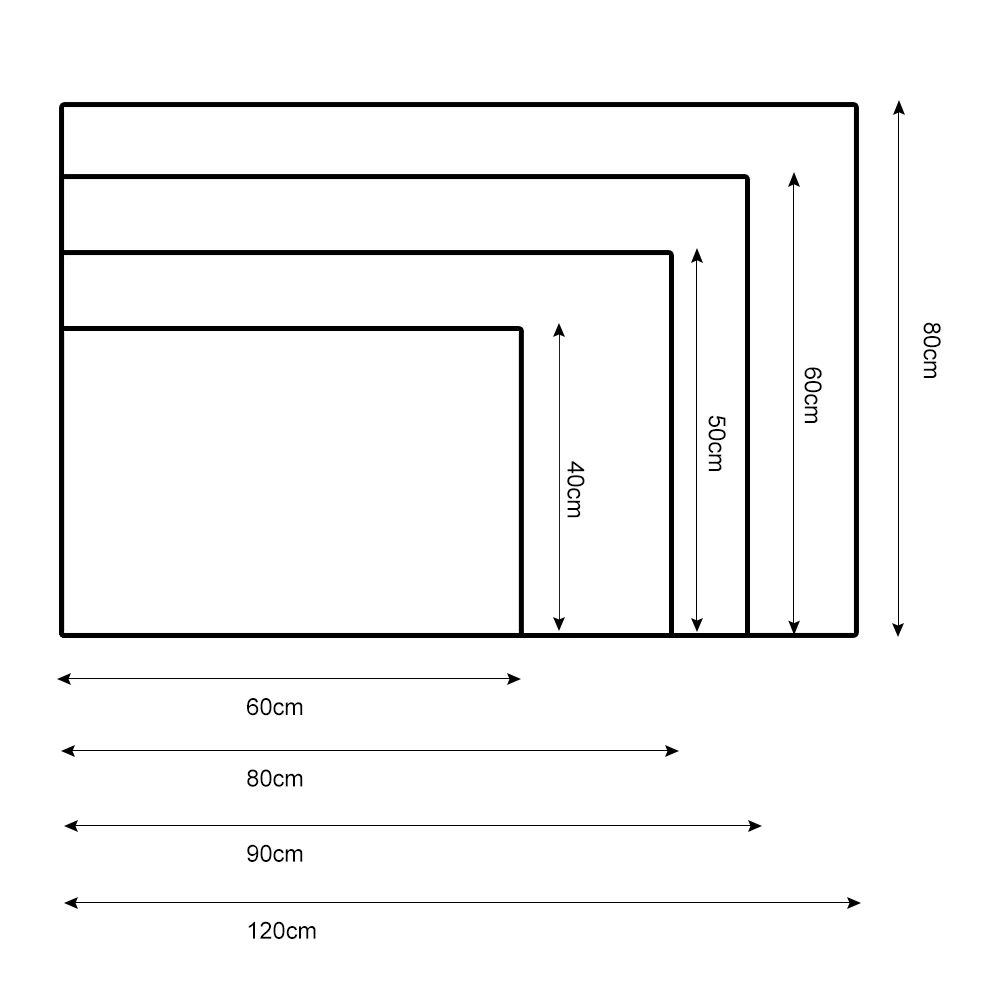 40cm
50cm
60cm
80cm
60cm
80cm
90cm
120cm